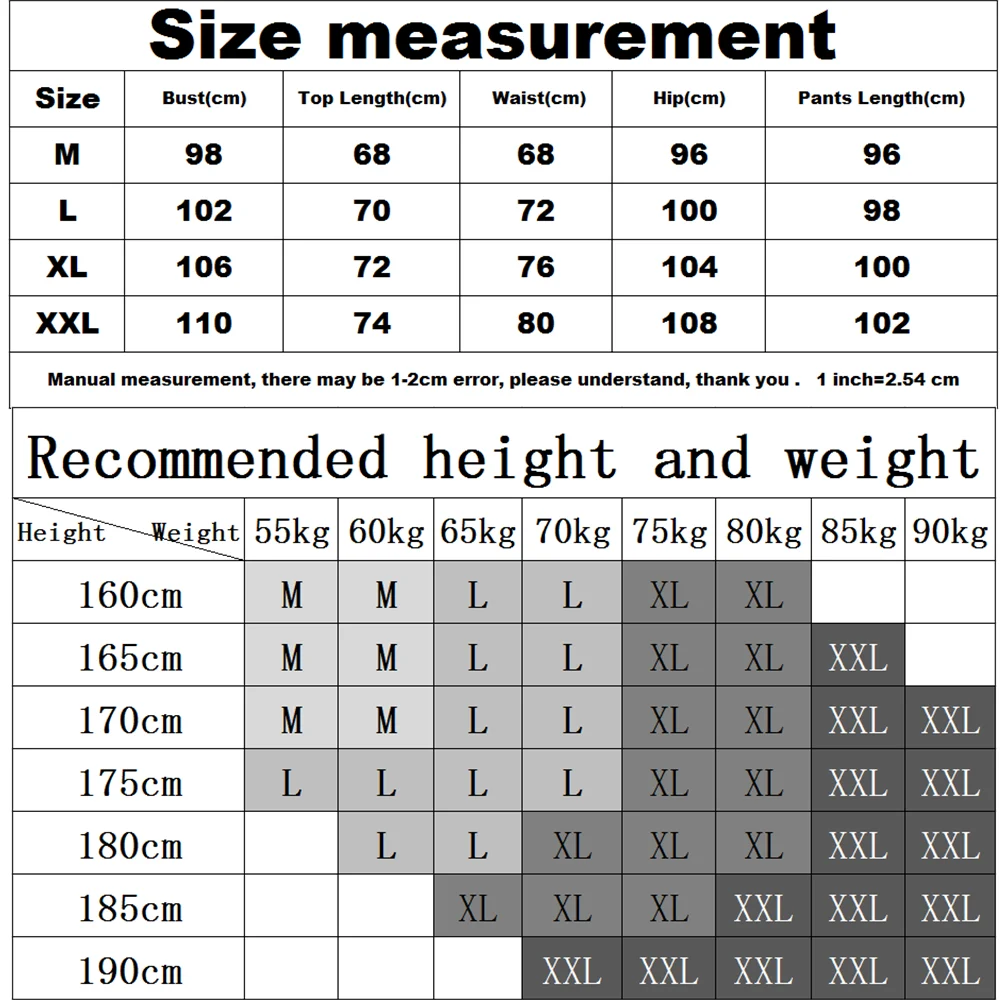 Size measurement

| Size | Bust(cm) | Top Length(cm) | Waist(cm) | Hip(cm) | Pants Length(cm) |
|---|---|---|---|---|---|
| M | 98 | 68 | 68 | 96 | 96 |
| L | 102 | 70 | 72 | 100 | 98 |
| XL | 106 | 72 | 76 | 104 | 100 |
| XXL | 110 | 74 | 80 | 108 | 102 |

Manual measurement, there may be 1-2cm error, please understand, thank you . 1 inch=2.54 cm

Recommended height and weight

| Height Weight | 55kg | 60kg | 65kg | 70kg | 75kg | 80kg | 85kg | 90kg |
|---|---|---|---|---|---|---|---|---|
| 160cm | M | M | L | L | XL | XL | | |
| 165cm | M | M | L | L | XL | XL | XXL | |
| 170cm | M | M | L | L | XL | XL | XXL | XXL |
| 175cm | L | L | L | L | XL | XL | XXL | XXL |
| 180cm | | L | L | XL | XL | XL | XXL | XXL |
| 185cm | | | XL | XL | XL | XXL | XXL | XXL |
| 190cm | | | | XXL | XXL | XXL | XXL | XXL |